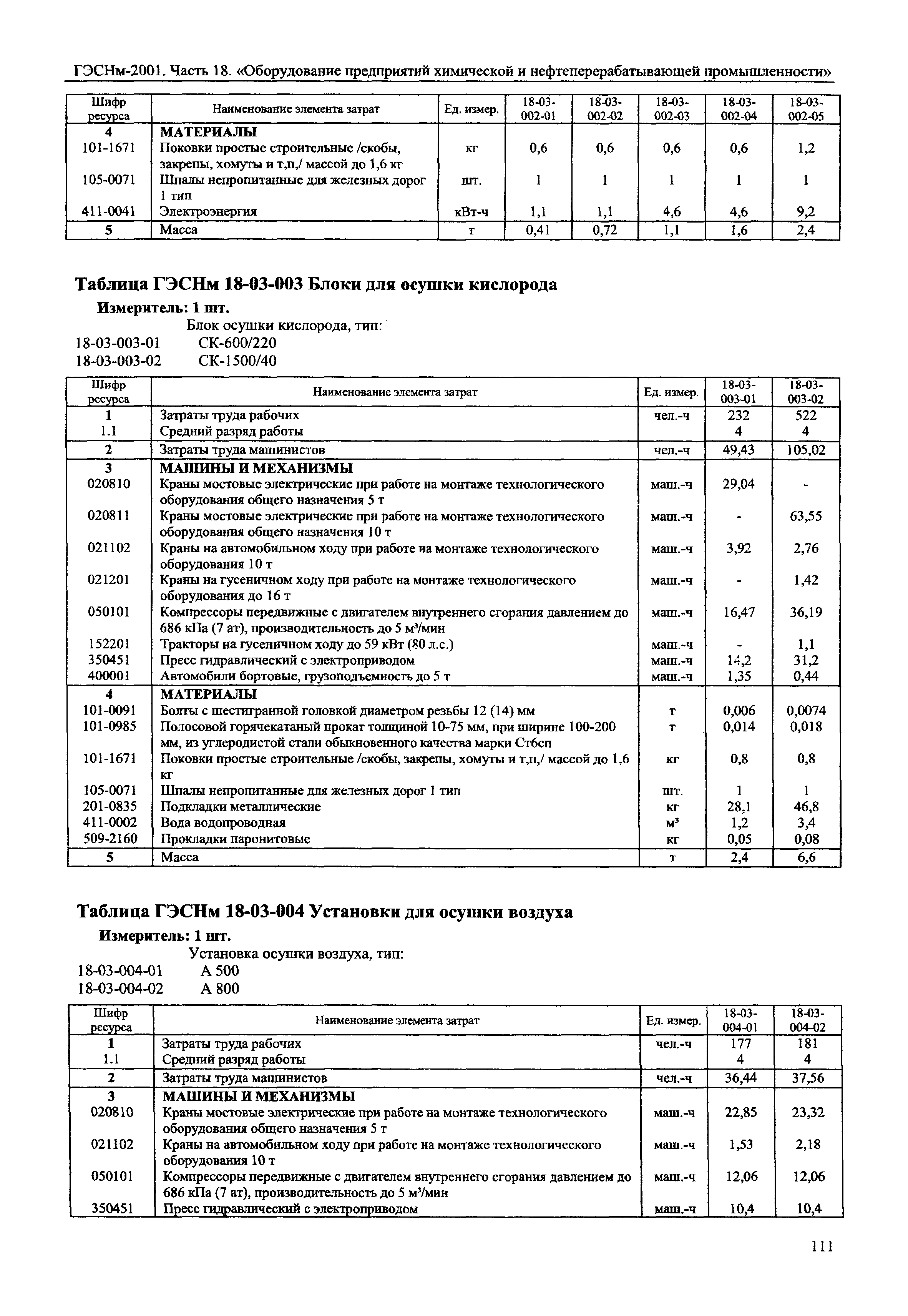 ГЭСНм-2001. Часть 18. «Оборудование предприятий химической и нефтеперерабатывающей промышленности»

| Шифр ресурса | Наименование элемента затрат | Ед. измер. | 18-03-002-01 | 18-03-002-02 | 18-03-002-03 | 18-03-002-04 | 18-03-002-05 |
|---|---|---|---|---|---|---|---|
| 4 | МАТЕРИАЛЫ | | | | | | |
| 101-1671 | Поковки простые строительные /скобы, закрепы, хомуты и т,п,/ массой до 1,6 кг | кг | 0,6 | 0,6 | 0,6 | 0,6 | 1,2 |
| 105-0071 | Шпалы непропитанные для железных дорог 1 тип | шт. | 1 | 1 | 1 | 1 | 1 |
| 411-0041 | Электроэнергия | кВт-ч | 1,1 | 1,1 | 4,6 | 4,6 | 9,2 |
| 5 | Масса | т | 0,41 | 0,72 | 1,1 | 1,6 | 2,4 |

Таблица ГЭСНм 18-03-003 Блоки для осушки кислорода

Измеритель: 1 шт.

Блок осушки кислорода, тип:
18-03-003-01 СК-600/220
18-03-003-02 СК-1500/40

| Шифр ресурса | Наименование элемента затрат | Ед. измер. | 18-03-003-01 | 18-03-003-02 |
|---|---|---|---|---|
| 1 | Затраты труда рабочих | чел.-ч | 232 | 522 |
| 1.1 | Средний разряд работы | | 4 | 4 |
| 2 | Затраты труда машинистов | чел.-ч | 49,43 | 105,02 |
| 3 | МАШИНЫ И МЕХАНИЗМЫ | | | |
| 020810 | Краны мостовые электрические при работе на монтаже технологического оборудования общего назначения 5 т | маш.-ч | 29,04 | - |
| 020811 | Краны мостовые электрические при работе на монтаже технологического оборудования общего назначения 10 т | маш.-ч | - | 63,55 |
| 021102 | Краны на автомобильном ходу при работе на монтаже технологического оборудования 10 т | маш.-ч | 3,92 | 2,76 |
| 021201 | Краны на гусеничном ходу при работе на монтаже технологического оборудования до 16 т | маш.-ч | - | 1,42 |
| 050101 | Компрессоры передвижные с двигателем внутреннего сгорания давлением до 686 кПа (7 ат), производительность до 5 м³/мин | маш.-ч | 16,47 | 36,19 |
| 152201 | Тракторы на гусеничном ходу до 59 кВт (80 л.с.) | маш.-ч | - | 1,1 |
| 350451 | Пресс гидравлический с электроприводом | маш.-ч | 14,2 | 31,2 |
| 400001 | Автомобили бортовые, грузоподъемность до 5 т | маш.-ч | 1,35 | 0,44 |
| 4 | МАТЕРИАЛЫ | | | |
| 101-0091 | Болты с шестигранной головкой диаметром резьбы 12 (14) мм | т | 0,006 | 0,0074 |
| 101-0985 | Полосовой горячекатаный прокат толщиной 10-75 мм, при ширине 100-200 мм, из углеродистой стали обыкновенного качества марки Ст6сп | т | 0,014 | 0,018 |
| 101-1671 | Поковки простые строительные /скобы, закрепы, хомуты и т,п,/ массой до 1,6 кг | кг | 0,8 | 0,8 |
| 105-0071 | Шпалы непропитанные для железных дорог 1 тип | шт. | 1 | 1 |
| 201-0835 | Подкладки металлические | кг | 28,1 | 46,8 |
| 411-0002 | Вода водопроводная | м³ | 1,2 | 3,4 |
| 509-2160 | Прокладки паронитовые | кг | 0,05 | 0,08 |
| 5 | Масса | т | 2,4 | 6,6 |

Таблица ГЭСНм 18-03-004 Установки для осушки воздуха

Измеритель: 1 шт.

Установка осушки воздуха, тип:
18-03-004-01 А 500
18-03-004-02 А 800

| Шифр ресурса | Наименование элемента затрат | Ед. измер. | 18-03-004-01 | 18-03-004-02 |
|---|---|---|---|---|
| 1 | Затраты труда рабочих | чел.-ч | 177 | 181 |
| 1.1 | Средний разряд работы | | 4 | 4 |
| 2 | Затраты труда машинистов | чел.-ч | 36,44 | 37,56 |
| 3 | МАШИНЫ И МЕХАНИЗМЫ | | | |
| 020810 | Краны мостовые электрические при работе на монтаже технологического оборудования общего назначения 5 т | маш.-ч | 22,85 | 23,32 |
| 021102 | Краны на автомобильном ходу при работе на монтаже технологического оборудования 10 т | маш.-ч | 1,53 | 2,18 |
| 050101 | Компрессоры передвижные с двигателем внутреннего сгорания давлением до 686 кПа (7 ат), производительность до 5 м³/мин | маш.-ч | 12,06 | 12,06 |
| 350451 | Пресс гидравлический с электроприводом | маш.-ч | 10,4 | 10,4 |

111